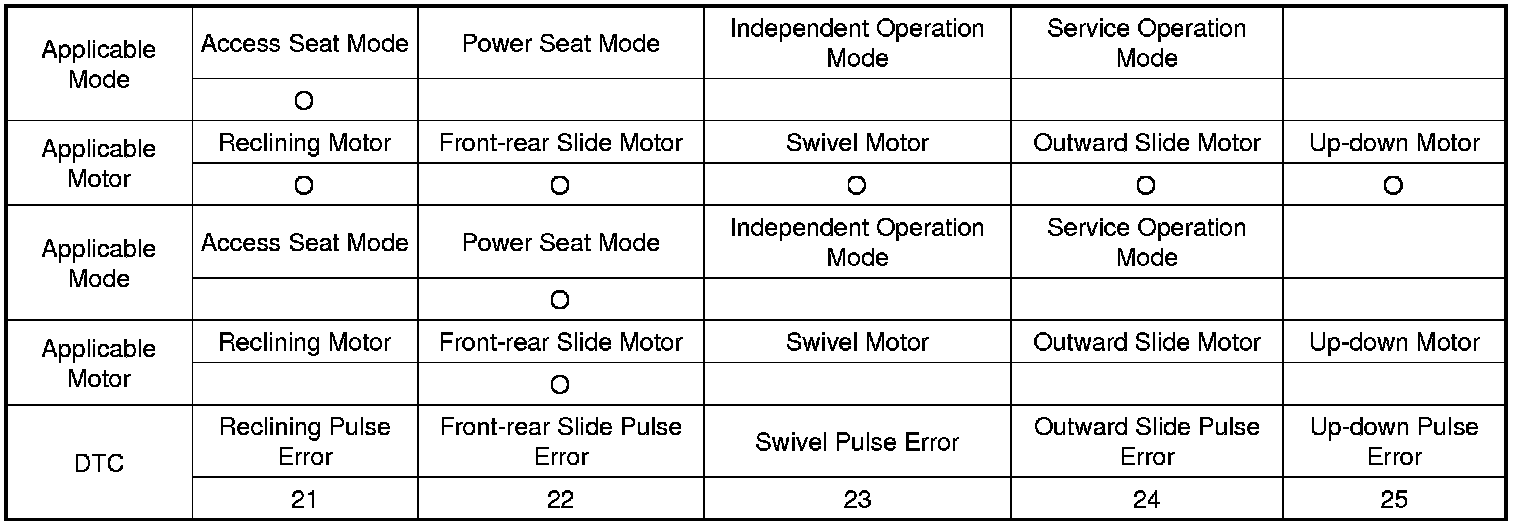 | Applicable Mode | Access Seat Mode | Power Seat Mode | Independent Operation Mode | Service Operation Mode | |
|---|---|---|---|---|---|
| | O | | | | |
| Applicable Motor | Reclining Motor | Front-rear Slide Motor | Swivel Motor | Outward Slide Motor | Up-down Motor |
| | O | O | O | O | O |
| Applicable Mode | Access Seat Mode | Power Seat Mode | Independent Operation Mode | Service Operation Mode | |
| | | O | | | |
| Applicable Motor | Reclining Motor | Front-rear Slide Motor | Swivel Motor | Outward Slide Motor | Up-down Motor |
| | | O | | | |
| DTC | Reclining Pulse Error | Front-rear Slide Pulse Error | Swivel Pulse Error | Outward Slide Pulse Error | Up-down Pulse Error |
| | 21 | 22 | 23 | 24 | 25 |